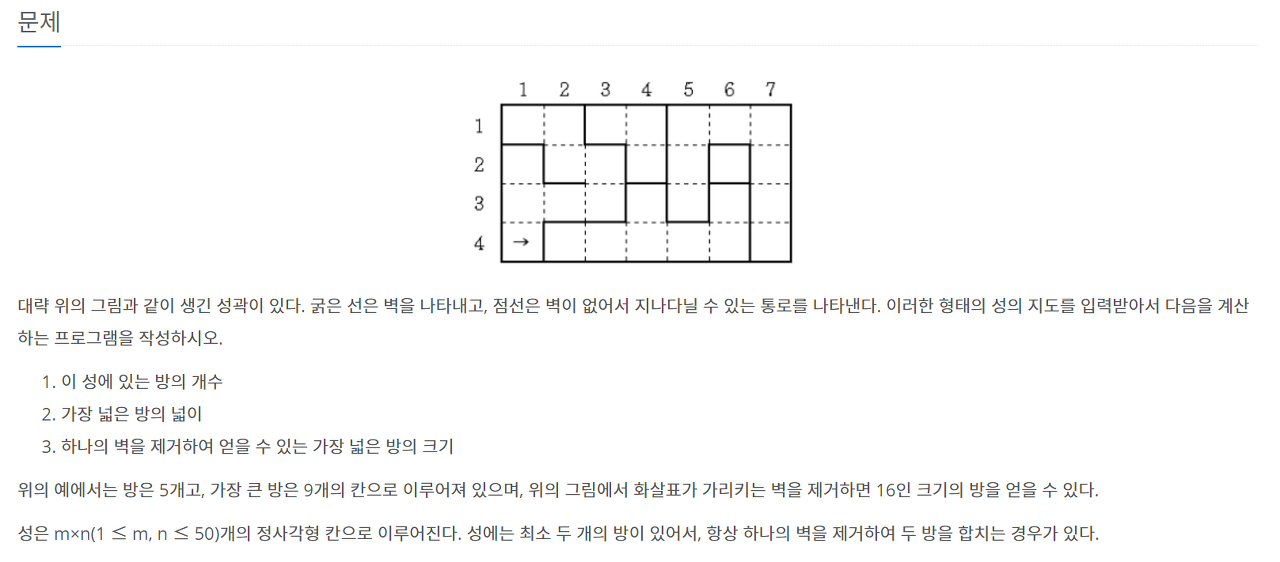 문제

1 2 3 4 5 6 7
1
2
3
4 →

대략 위의 그림과 같이 생긴 성곽이 있다. 굵은 선은 벽을 나타내고, 점선은 벽이 없어서 지나다닐 수 있는 통로를 나타낸다. 이러한 형태의 성의 지도를 입력받아서 다음을 계산하는 프로그램을 작성하시오.

1. 이 성에 있는 방의 개수
2. 가장 넓은 방의 넓이
3. 하나의 벽을 제거하여 얻을 수 있는 가장 넓은 방의 크기

위의 예에서는 방은 5개고, 가장 큰 방은 9개의 칸으로 이루어져 있으며, 위의 그림에서 화살표가 가리키는 벽을 제거하면 16인 크기의 방을 얻을 수 있다.

성은 m×n($1 \le m, n \le 50$)개의 정사각형 칸으로 이루어진다. 성에는 최소 두 개의 방이 있어서, 항상 하나의 벽을 제거하여 두 방을 합치는 경우가 있다.